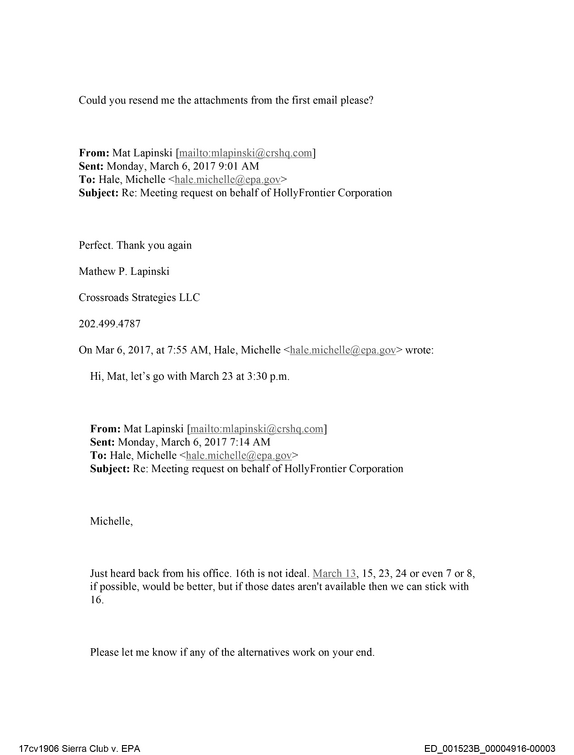 Could you resend me the attachments from the first email please?

From: Mat Lapinski [mailto:mlapinski@crshq.com]
Sent: Monday, March 6, 2017 9:01 AM
To: Hale, Michelle <hale.michelle@epa.gov>
Subject: Re: Meeting request on behalf of HollyFrontier Corporation

Perfect. Thank you again

Mathew P. Lapinski

Crossroads Strategies LLC

202.499.4787

On Mar 6, 2017, at 7:55 AM, Hale, Michelle <hale.michelle@epa.gov> wrote:

Hi, Mat, let's go with March 23 at 3:30 p.m.

From: Mat Lapinski [mailto:mlapinski@crshq.com]
Sent: Monday, March 6, 2017 7:14 AM
To: Hale, Michelle <hale.michelle@epa.gov>
Subject: Re: Meeting request on behalf of HollyFrontier Corporation

Michelle,

Just heard back from his office. 16th is not ideal. March 13, 15, 23, 24 or even 7 or 8, if possible, would be better, but if those dates aren't available then we can stick with 16.

Please let me know if any of the alternatives work on your end.

17cv1906 Sierra Club v. EPA

ED_001523B_00004916-00003